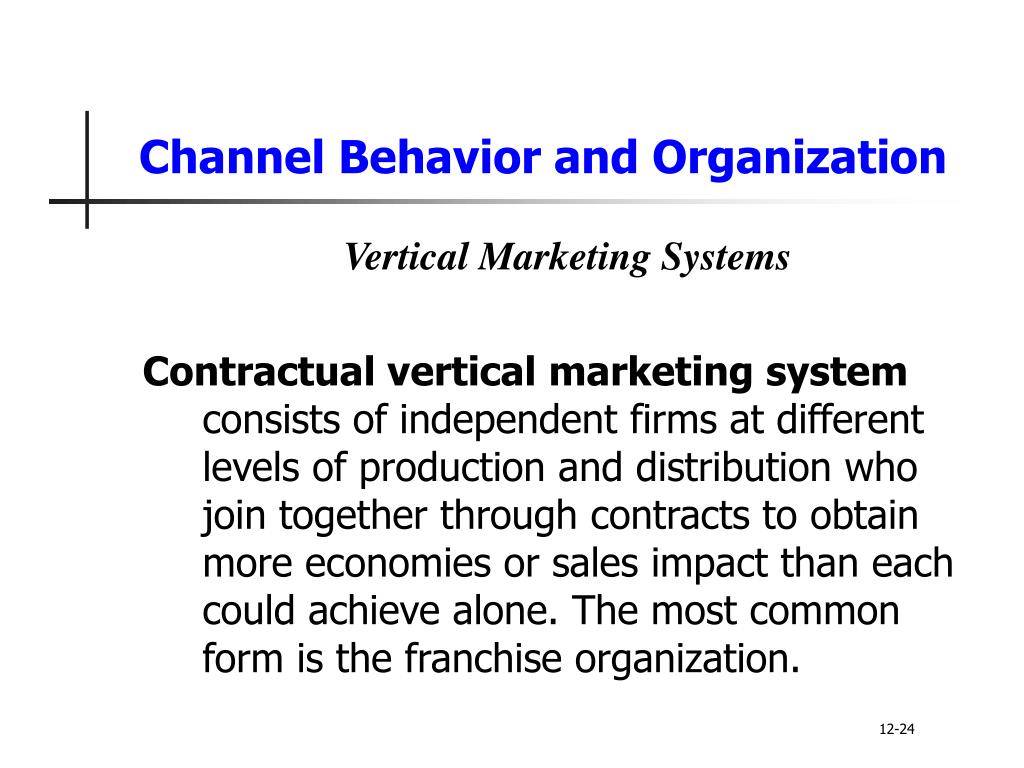 Channel Behavior and Organization

Vertical Marketing Systems

Contractual vertical marketing system consists of independent firms at different levels of production and distribution who join together through contracts to obtain more economies or sales impact than each could achieve alone. The most common form is the franchise organization.

12-24